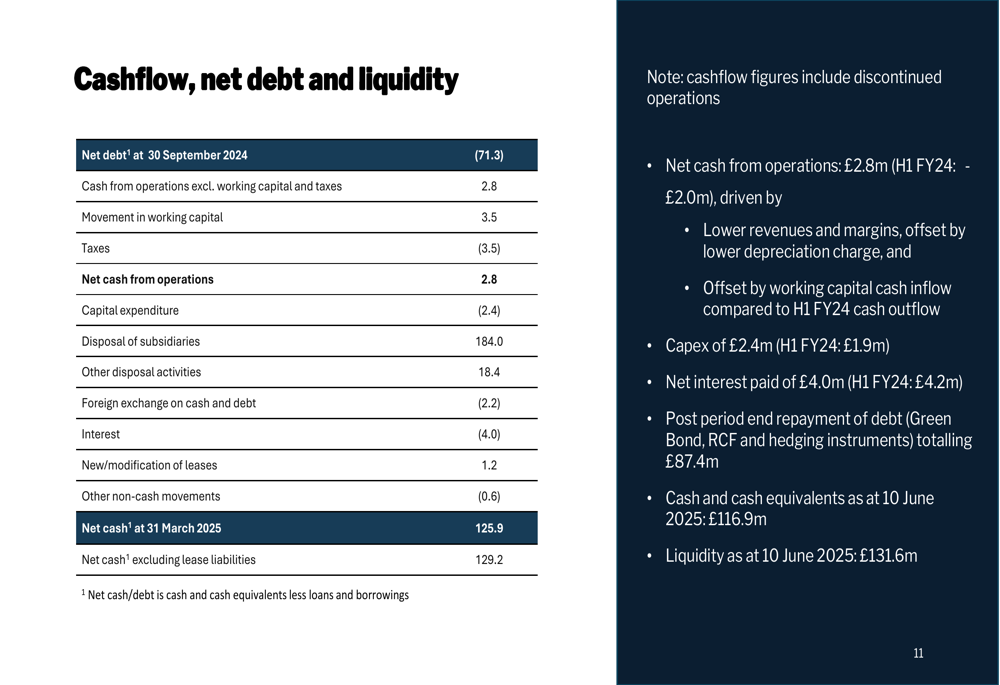 Cashflow, net debt and liquidity

| Net debt$^1$ at 30 September 2024 | (71.3) |
|---|---|
| Cash from operations excl. working capital and taxes | 2.8 |
| Movement in working capital | 3.5 |
| Taxes | (3.5) |
| Net cash from operations | 2.8 |
| Capital expenditure | (2.4) |
| Disposal of subsidiaries | 184.0 |
| Other disposal activities | 18.4 |
| Foreign exchange on cash and debt | (2.2) |
| Interest | (4.0) |
| New/modification of leases | 1.2 |
| Other non-cash movements | (0.6) |
| Net cash$^1$ at 31 March 2025 | 125.9 |
| Net cash$^1$ excluding lease liabilities | 129.2 |

$^1$ Net cash/debt is cash and cash equivalents less loans and borrowings

Note: cashflow figures include discontinued operations

• Net cash from operations: £2.8m (H1 FY24: -£2.0m), driven by
  • Lower revenues and margins, offset by lower depreciation charge, and
  • Offset by working capital cash inflow compared to H1 FY24 cash outflow
• Capex of £2.4m (H1 FY24: £1.9m)
• Net interest paid of £4.0m (H1 FY24: £4.2m)
• Post period end repayment of debt (Green Bond, RCF and hedging instruments) totalling £87.4m
• Cash and cash equivalents as at 10 June 2025: £116.9m
• Liquidity as at 10 June 2025: £131.6m

11